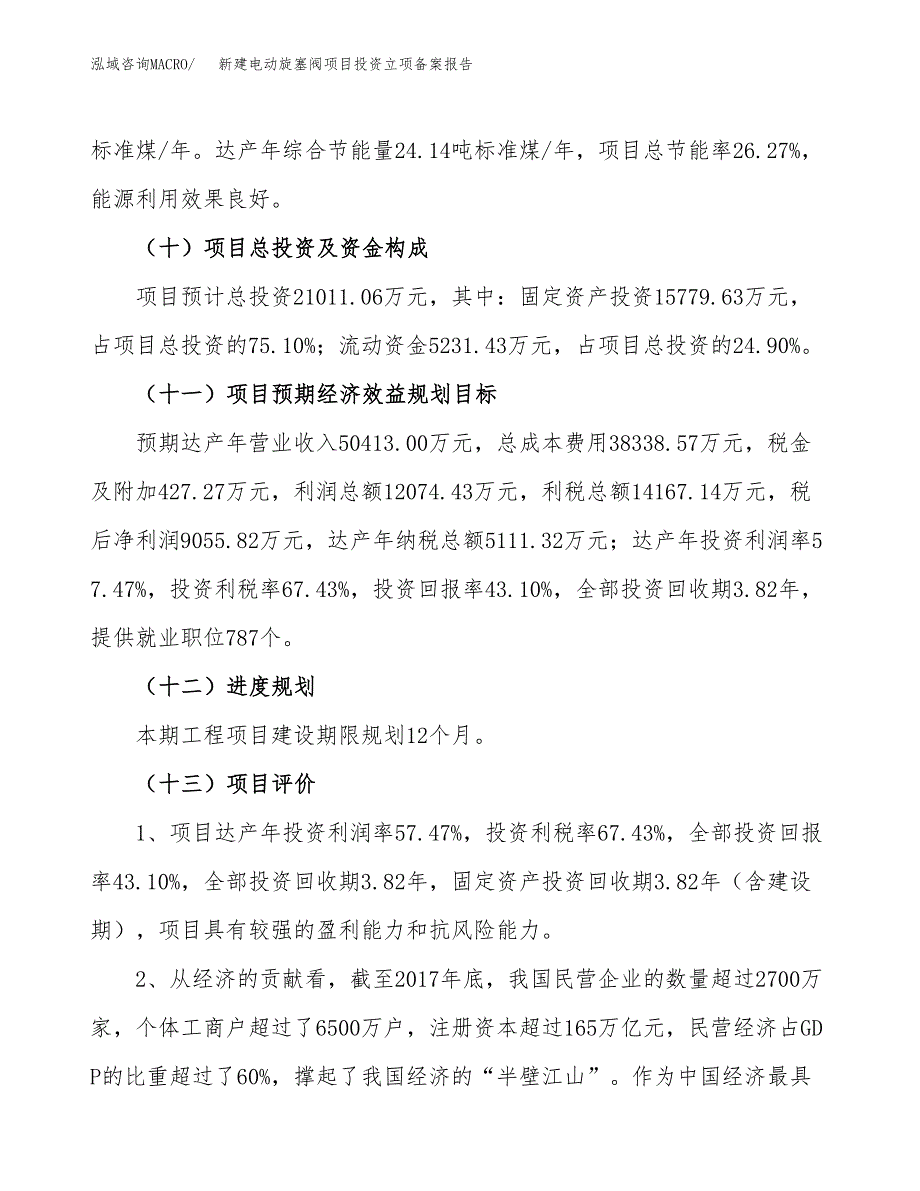 泓域咨询MACRO/　　新建电动旋塞阀项目投资立项备案报告

标准煤/年。达产年综合节能量24.14吨标准煤/年，项目总节能率26.27%，能源利用效果良好。

（十）项目总投资及资金构成

项目预计总投资21011.06万元，其中：固定资产投资15779.63万元，占项目总投资的75.10%；流动资金5231.43万元，占项目总投资的24.90%。

（十一）项目预期经济效益规划目标

预期达产年营业收入50413.00万元，总成本费用38338.57万元，税金及附加427.27万元，利润总额12074.43万元，利税总额14167.14万元，税后净利润9055.82万元，达产年纳税总额5111.32万元；达产年投资利润率57.47%，投资利税率67.43%，投资回报率43.10%，全部投资回收期3.82年，提供就业职位787个。

（十二）进度规划

本期工程项目建设期限规划12个月。

（十三）项目评价

1、项目达产年投资利润率57.47%，投资利税率67.43%，全部投资回报率43.10%，全部投资回收期3.82年，固定资产投资回收期3.82年（含建设期），项目具有较强的盈利能力和抗风险能力。

2、从经济的贡献看，截至2017年底，我国民营企业的数量超过2700万家，个体工商户超过了6500万户，注册资本超过165万亿元，民营经济占GDP的比重超过了60%，撑起了我国经济的“半壁江山”。作为中国经济最具